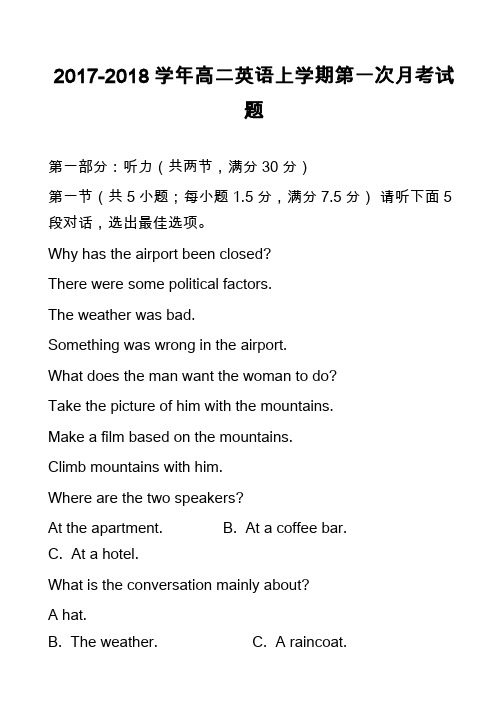 2017-2018 学年高二英语上学期第一次月考试题

第一部分：听力（共两节，满分 30 分）

第一节（共 5 小题；每小题 1.5 分，满分 7.5 分） 请听下面 5 段对话，选出最佳选项。

Why has the airport been closed?

There were some political factors.

The weather was bad.

Something was wrong in the airport.

What does the man want the woman to do?

Take the picture of him with the mountains.

Make a film based on the mountains.

Climb mountains with him.

Where are the two speakers?

At the apartment.　　B. At a coffee bar.

C. At a hotel.

What is the conversation mainly about?

A hat.

B. The weather.　　C. A raincoat.